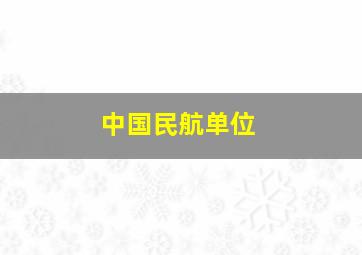 中国民航单位